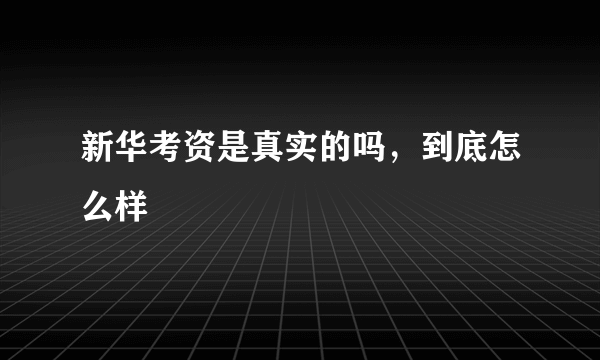 新华考资是真实的吗，到底怎么样